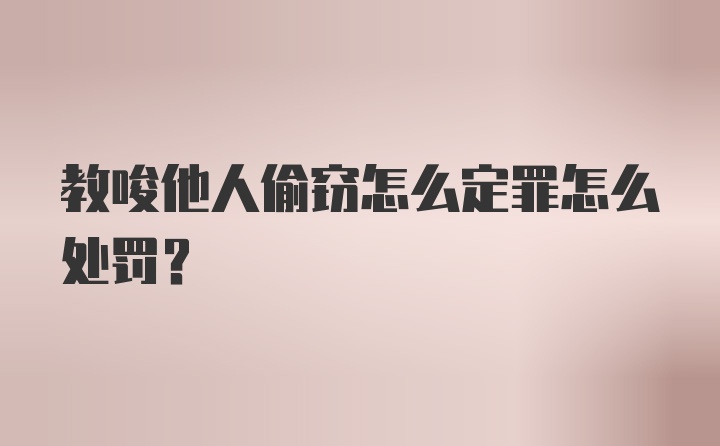 教唆他人偷窃怎么定罪怎么处罚?